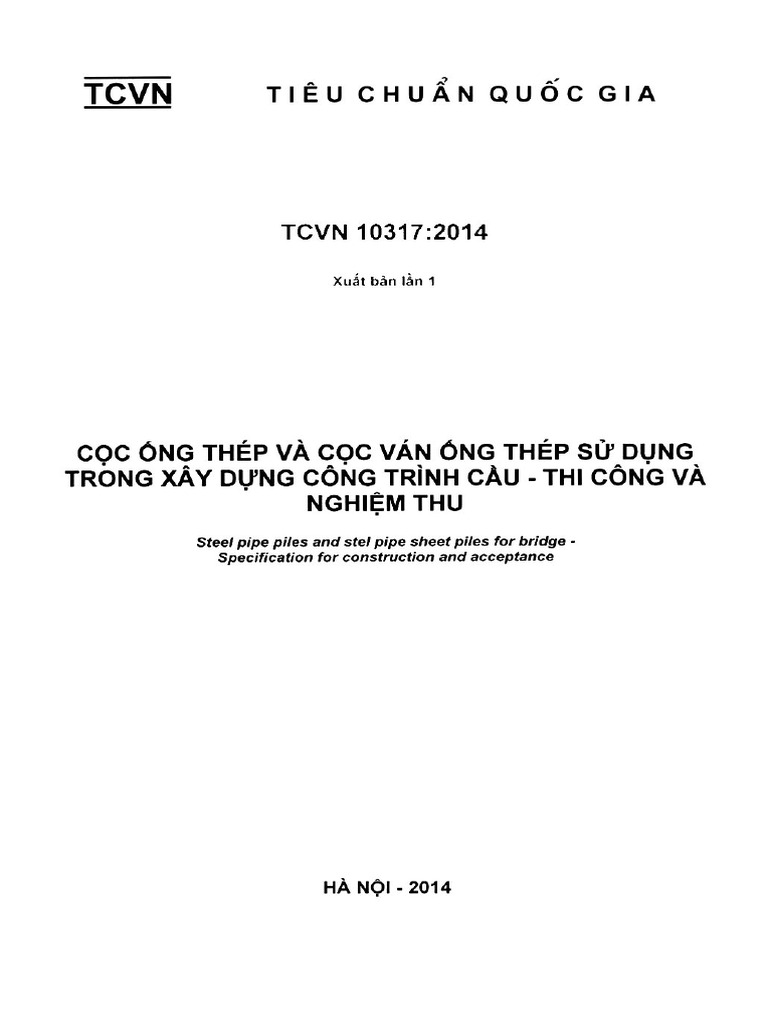 TCVN TIÊU CHUẨN QUỐC GIA

TCVN 10317:2014

Xuất bản lần 1

CỌC ỐNG THÉP VÀ CỌC VÁN ỐNG THÉP SỬ DỤNG TRONG XÂY DỰNG CÔNG TRÌNH CẦU - THI CÔNG VÀ NGHIỆM THU

Steel pipe piles and stel pipe sheet piles for bridge - Specification for construction and acceptance

HÀ NỘI - 2014